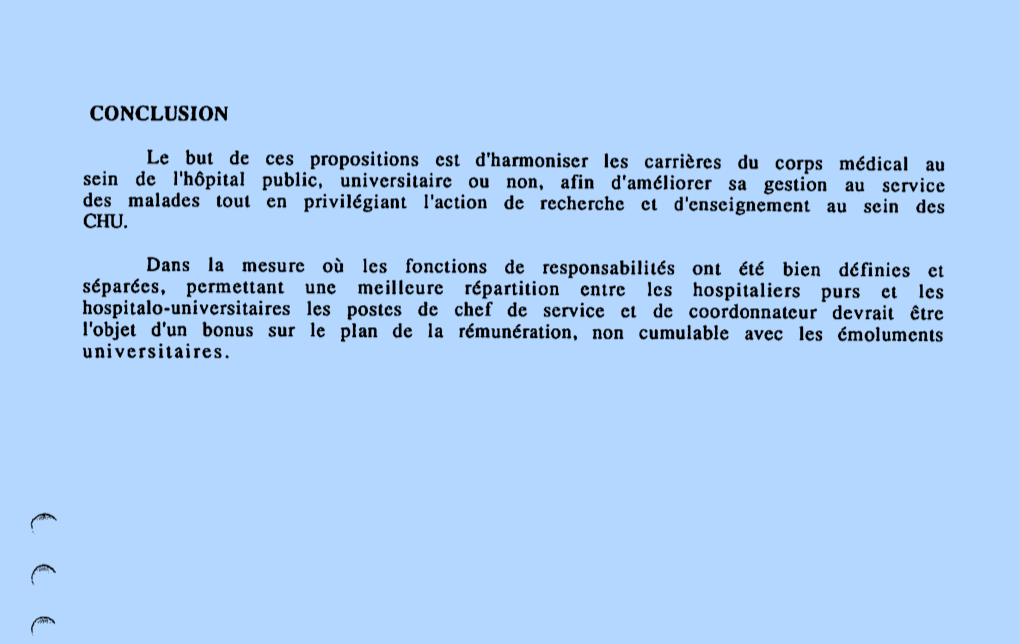 CONCLUSION

Le but de ces propositions est d'harmoniser les carrières du corps médical au sein de l'hôpital public, universitaire ou non, afin d'améliorer sa gestion au service des malades tout en privilégiant l'action de recherche et d'enseignement au sein des CHU.

Dans la mesure où les fonctions de responsabilités ont été bien définies et séparées, permettant une meilleure répartition entre les hospitaliers purs et les hospitalo-universitaires les postes de chef de service et de coordonnateur devrait être l'objet d'un bonus sur le plan de la rémunération, non cumulable avec les émoluments universitaires.